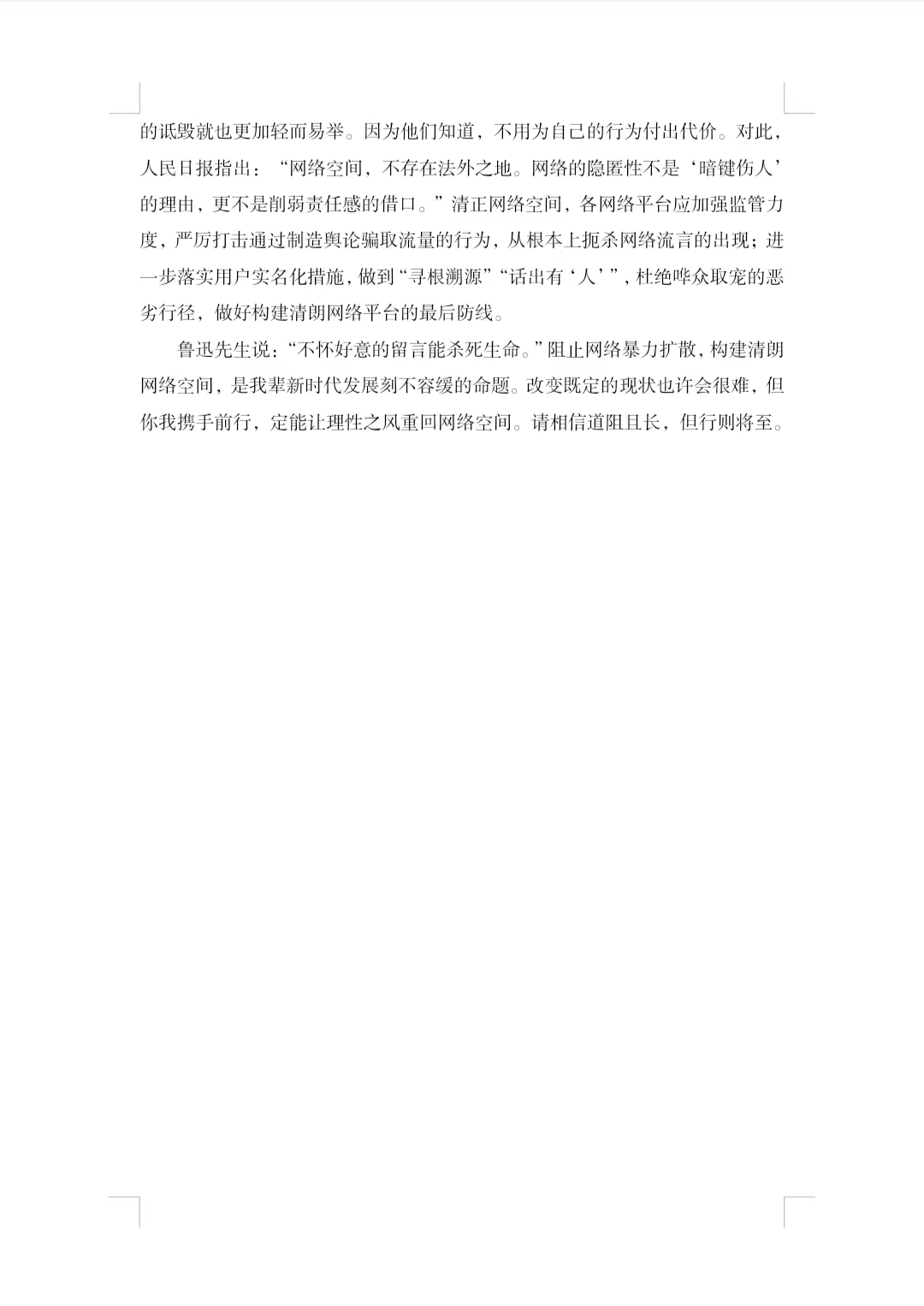 的诋毁就也更加轻而易举。因为他们知道，不用为自己的行为付出代价。对此，人民日报指出：“网络空间，不存在法外之地。网络的隐匿性不是‘暗键伤人’的理由，更不是削弱责任感的借口。”清正网络空间，各网络平台应加强监管力度，严厉打击通过制造舆论骗取流量的行为，从根本上扼杀网络流言的出现；进一步落实用户实名化措施，做到“寻根溯源”“话出有‘人’”，杜绝哗众取宠的恶劣行径，做好构建清朗网络平台的最后防线。

鲁迅先生说：“不怀好意的留言能杀死生命。”阻止网络暴力扩散，构建清朗网络空间，是我辈新时代发展刻不容缓的命题。改变既定的现状也许会很难，但你我携手前行，定能让理性之风重回网络空间。请相信道阻且长，但行则将至。